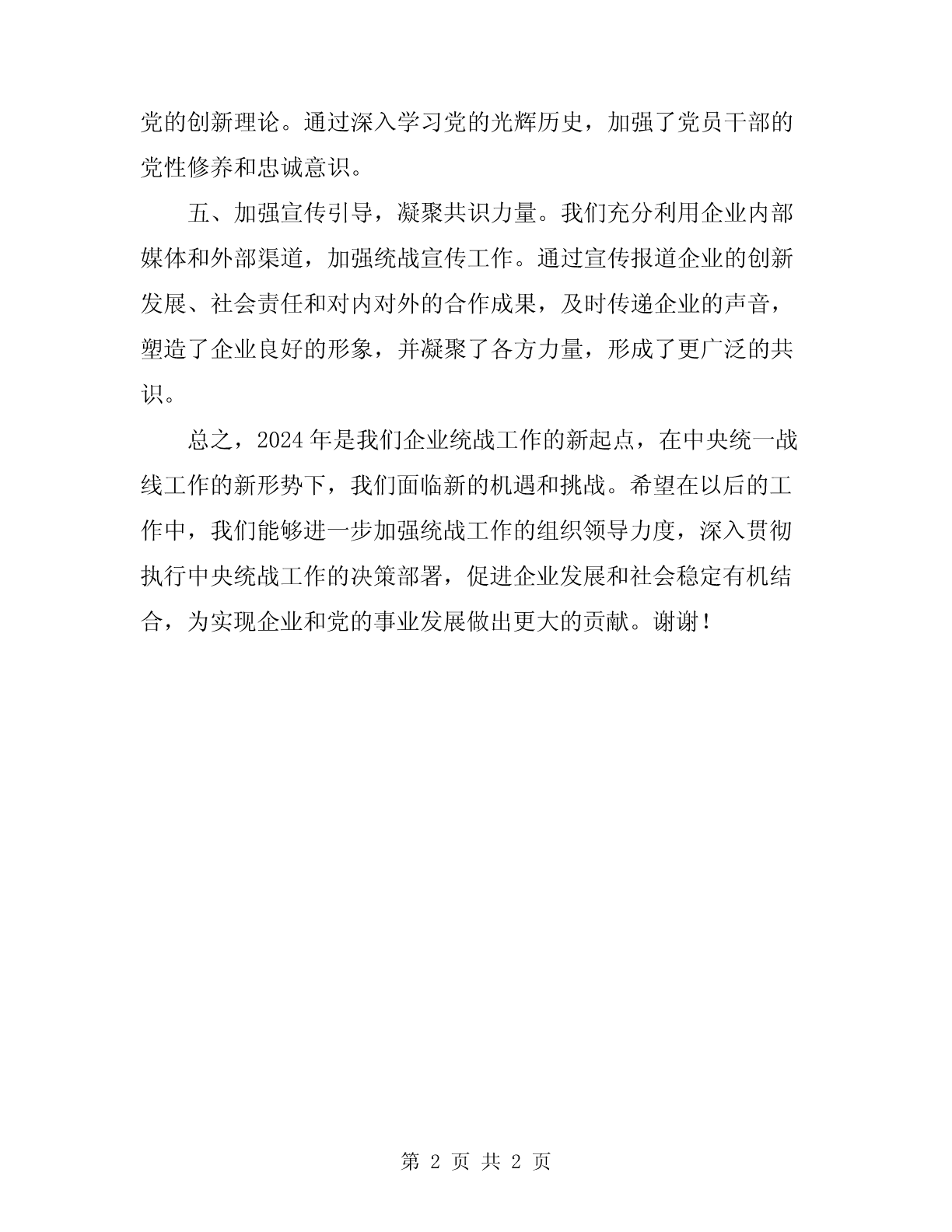 党的创新理论。通过深入学习党的光辉历史，加强了党员干部的党性修养和忠诚意识。

五、加强宣传引导，凝聚共识力量。我们充分利用企业内部媒体和外部渠道，加强统战宣传工作。通过宣传报道企业的创新发展、社会责任和对内对外的合作成果，及时传递企业的声音，塑造了企业良好的形象，并凝聚了各方力量，形成了更广泛的共识。

总之，2024年是我们企业统战工作的新起点，在中央统一战线工作的新形势下，我们面临新的机遇和挑战。希望在以后的工作中，我们能够进一步加强统战工作的组织领导力度，深入贯彻执行中央统战工作的决策部署，促进企业发展和社会稳定有机结合，为实现企业和党的事业发展做出更大的贡献。谢谢！

第 2 页 共 2 页